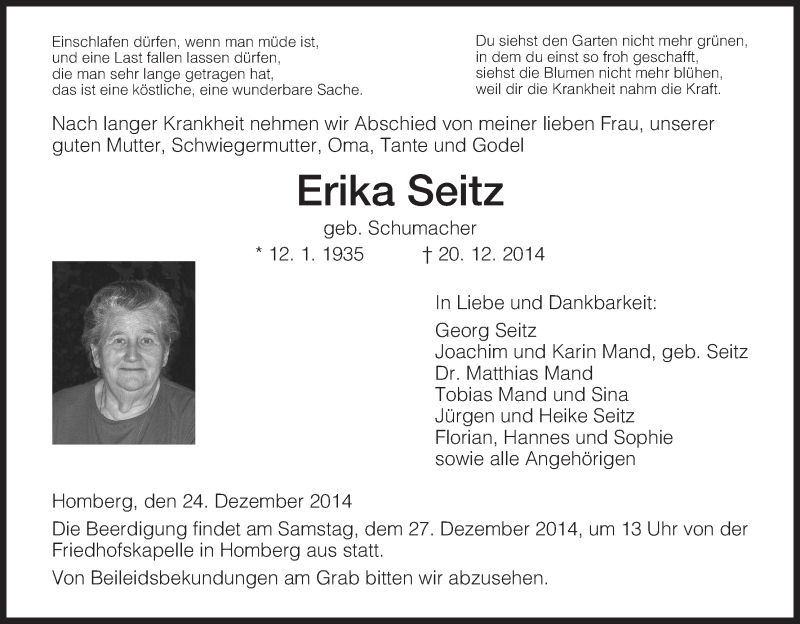 Einschlafen dürfen, wenn man müde ist,
und eine Last fallen lassen dürfen,
die man sehr lange getragen hat,
das ist eine köstliche, eine wunderbare Sache.

Du siehst den Garten nicht mehr grünen,
in dem du einst so froh geschafft,
siehst die Blumen nicht mehr blühen,
weil dir die Krankheit nahm die Kraft.

Nach langer Krankheit nehmen wir Abschied von meiner lieben Frau, unserer guten Mutter, Schwiegermutter, Oma, Tante und Godel

Erika Seitz

geb. Schumacher

* 12. 1. 1935 † 20. 12. 2014

In Liebe und Dankbarkeit:
Georg Seitz
Joachim und Karin Mand, geb. Seitz
Dr. Matthias Mand
Tobias Mand und Sina
Jürgen und Heike Seitz
Florian, Hannes und Sophie
sowie alle Angehörigen

Homberg, den 24. Dezember 2014

Die Beerdigung findet am Samstag, dem 27. Dezember 2014, um 13 Uhr von der Friedhofskapelle in Homberg aus statt.

Von Beileidsbekundungen am Grab bitten wir abzusehen.